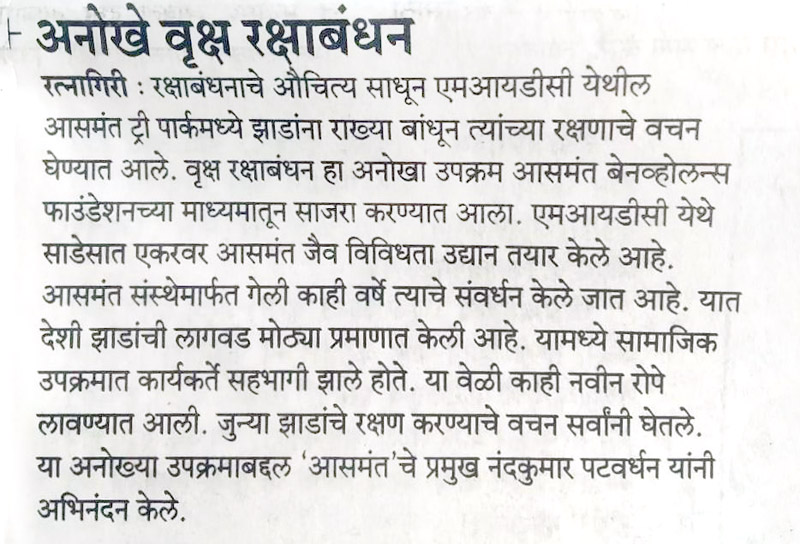 अनोखे वृक्ष रक्षाबंधन

रत्नागिरी : रक्षाबंधनाचे औचित्य साधून एमआयडीसी येथील आसमंत ट्री पार्कमध्ये झाडांना राख्या बांधून त्यांच्या रक्षणाचे वचन घेण्यात आले. वृक्ष रक्षाबंधन हा अनोखा उपक्रम आसमंत बेनव्होलन्स फाउंडेशनच्या माध्यमातून साजरा करण्यात आला. एमआयडीसी येथे साडेसात एकरवर आसमंत जैव विविधता उद्यान तयार केले आहे. आसमंत संस्थेमार्फत गेली काही वर्षे त्याचे संवर्धन केले जात आहे. यात देशी झाडांची लागवड मोठ्या प्रमाणात केली आहे. यामध्ये सामाजिक उपक्रमात कार्यकर्ते सहभागी झाले होते. या वेळी काही नवीन रोपे लावण्यात आली. जुन्या झाडांचे रक्षण करण्याचे वचन सर्वांनी घेतले. या अनोख्या उपक्रमाबद्दल 'आसमंत'चे प्रमुख नंदकुमार पटवर्धन यांनी अभिनंदन केले.